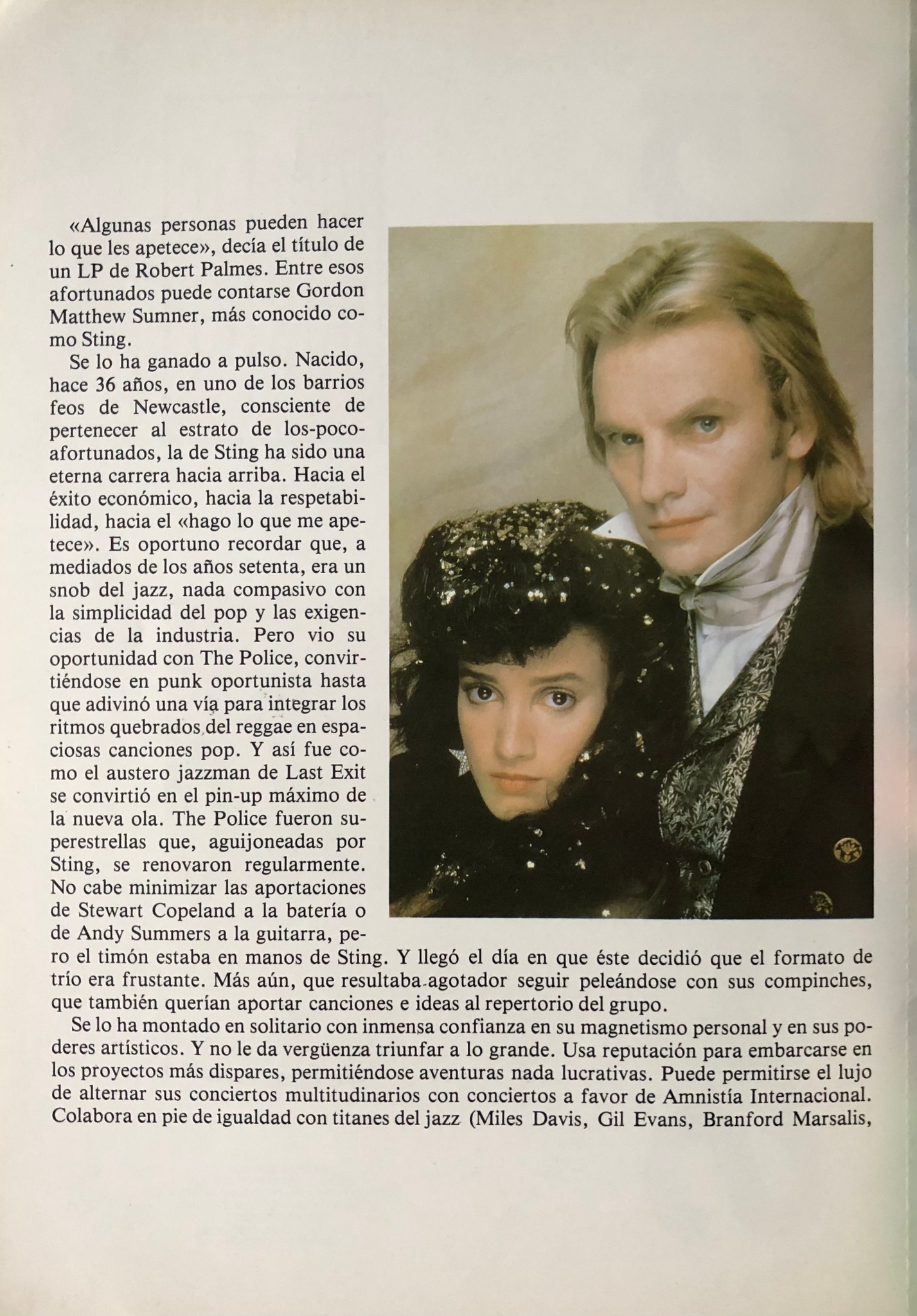 «Algunas personas pueden hacer lo que les apetece», decía el título de un LP de Robert Palmes. Entre esos afortunados puede contarse Gordon Matthew Sumner, más conocido como Sting.

Se lo ha ganado a pulso. Nacido, hace 36 años, en uno de los barrios feos de Newcastle, consciente de pertenecer al estrato de los-poco-afortunados, la de Sting ha sido una eterna carrera hacia arriba. Hacia el éxito económico, hacia la respetabilidad, hacia el «hago lo que me apetece». Es oportuno recordar que, a mediados de los años setenta, era un snob del jazz, nada compasivo con la simplicidad del pop y las exigencias de la industria. Pero vio su oportunidad con The Police, convirtiéndose en punk oportunista hasta que adivinó una vía para integrar los ritmos quebrados del reggae en espaciosas canciones pop. Y así fue como el austero jazzman de Last Exit se convirtió en el pin-up máximo de la nueva ola. The Police fueron superestrellas que, aguijoneadas por Sting, se renovaron regularmente. No cabe minimizar las aportaciones de Stewart Copeland a la batería o de Andy Summers a la guitarra, pero el timón estaba en manos de Sting. Y llegó el día en que éste decidió que el formato de trío era frustante. Más aún, que resultaba agotador seguir peleándose con sus compinches, que también querían aportar canciones e ideas al repertorio del grupo.

Se lo ha montado en solitario con inmensa confianza en su magnetismo personal y en sus poderes artísticos. Y no le da vergüenza triunfar a lo grande. Usa reputación para embarcarse en los proyectos más dispares, permitiéndose aventuras nada lucrativas. Puede permitirse el lujo de alternar sus conciertos multitudinarios con conciertos a favor de Amnistía Internacional. Colabora en pie de igualdad con titanes del jazz (Miles Davis, Gil Evans, Branford Marsalis,